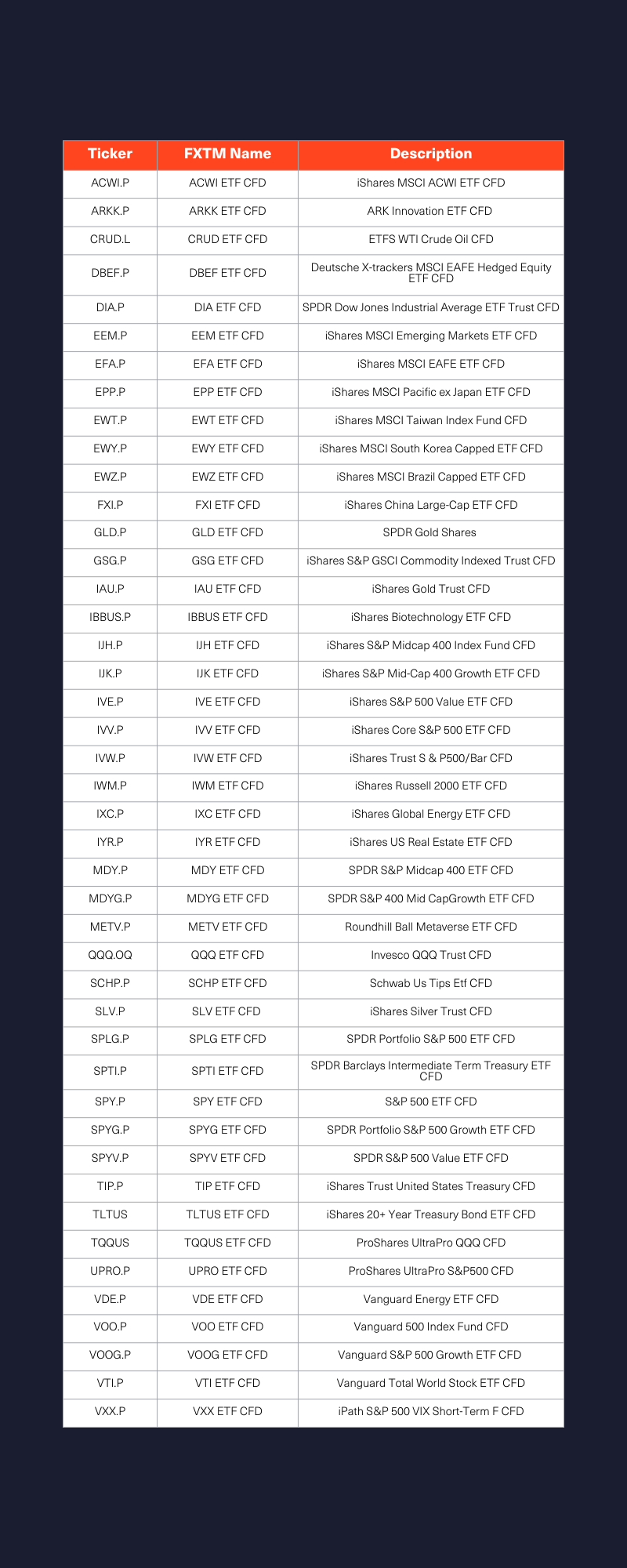 | Ticker | FXTM Name | Description |
|---|---|---|
| ACWI.P | ACWI ETF CFD | iShares MSCI ACWI ETF CFD |
| ARKK.P | ARKK ETF CFD | ARK Innovation ETF CFD |
| CRUD.L | CRUD ETF CFD | ETFS WTI Crude Oil CFD |
| DBEF.P | DBEF ETF CFD | Deutsche X-trackers MSCI EAFE Hedged Equity ETF CFD |
| DIA.P | DIA ETF CFD | SPDR Dow Jones Industrial Average ETF Trust CFD |
| EEM.P | EEM ETF CFD | iShares MSCI Emerging Markets ETF CFD |
| EFA.P | EFA ETF CFD | iShares MSCI EAFE ETF CFD |
| EPP.P | EPP ETF CFD | iShares MSCI Pacific ex Japan ETF CFD |
| EWT.P | EWT ETF CFD | iShares MSCI Taiwan Index Fund CFD |
| EWY.P | EWY ETF CFD | iShares MSCI South Korea Capped ETF CFD |
| EWZ.P | EWZ ETF CFD | iShares MSCI Brazil Capped ETF CFD |
| FXI.P | FXI ETF CFD | iShares China Large-Cap ETF CFD |
| GLD.P | GLD ETF CFD | SPDR Gold Shares |
| GSG.P | GSG ETF CFD | iShares S&P GSCI Commodity Indexed Trust CFD |
| IAU.P | IAU ETF CFD | iShares Gold Trust CFD |
| IBBUS.P | IBBUS ETF CFD | iShares Biotechnology ETF CFD |
| IJH.P | IJH ETF CFD | iShares S&P Midcap 400 Index Fund CFD |
| IJK.P | IJK ETF CFD | iShares S&P Mid-Cap 400 Growth ETF CFD |
| IVE.P | IVE ETF CFD | iShares S&P 500 Value ETF CFD |
| IVV.P | IVV ETF CFD | iShares Core S&P 500 ETF CFD |
| IVW.P | IVW ETF CFD | iShares Trust S & P500/Bar CFD |
| IWM.P | IWM ETF CFD | iShares Russell 2000 ETF CFD |
| IXC.P | IXC ETF CFD | iShares Global Energy ETF CFD |
| IYR.P | IYR ETF CFD | iShares US Real Estate ETF CFD |
| MDY.P | MDY ETF CFD | SPDR S&P Midcap 400 ETF CFD |
| MDYG.P | MDYG ETF CFD | SPDR S&P 400 Mid CapGrowth ETF CFD |
| METV.P | METV ETF CFD | Roundhill Ball Metaverse ETF CFD |
| QQQ.OQ | QQQ ETF CFD | Invesco QQQ Trust CFD |
| SCHP.P | SCHP ETF CFD | Schwab Us Tips Etf CFD |
| SLV.P | SLV ETF CFD | iShares Silver Trust CFD |
| SPLG.P | SPLG ETF CFD | SPDR Portfolio S&P 500 ETF CFD |
| SPTI.P | SPTI ETF CFD | SPDR Barclays Intermediate Term Treasury ETF CFD |
| SPY.P | SPY ETF CFD | S&P 500 ETF CFD |
| SPYG.P | SPYG ETF CFD | SPDR Portfolio S&P 500 Growth ETF CFD |
| SPYV.P | SPYV ETF CFD | SPDR S&P 500 Value ETF CFD |
| TIP.P | TIP ETF CFD | iShares Trust United States Treasury CFD |
| TLTUS | TLTUS ETF CFD | iShares 20+ Year Treasury Bond ETF CFD |
| TQQUS | TQQUS ETF CFD | ProShares UltraPro QQQ CFD |
| UPRO.P | UPRO ETF CFD | ProShares UltraPro S&P500 CFD |
| VDE.P | VDE ETF CFD | Vanguard Energy ETF CFD |
| VOO.P | VOO ETF CFD | Vanguard 500 Index Fund CFD |
| VOOG.P | VOOG ETF CFD | Vanguard S&P 500 Growth ETF CFD |
| VTI.P | VTI ETF CFD | Vanguard Total World Stock ETF CFD |
| VXX.P | VXX ETF CFD | iPath S&P 500 VIX Short-Term F CFD |